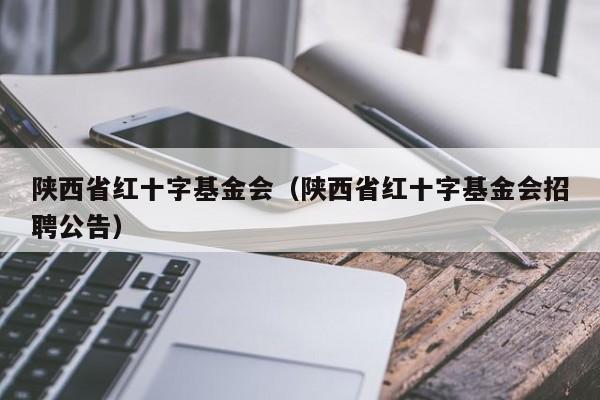 陕西省红十字基金会（陕西省红十字基金会招聘公告）